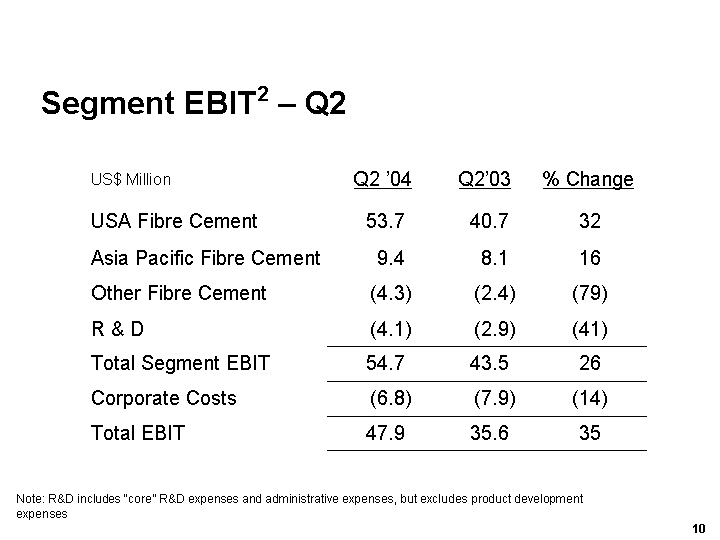 Segment EBIT$^2$ – Q2

| US$ Million | Q2 ’04 | Q2’03 | % Change |
|---|---|---|---|
| USA Fibre Cement | 53.7 | 40.7 | 32 |
| Asia Pacific Fibre Cement | 9.4 | 8.1 | 16 |
| Other Fibre Cement | (4.3) | (2.4) | (79) |
| R & D | (4.1) | (2.9) | (41) |
| Total Segment EBIT | 54.7 | 43.5 | 26 |
| Corporate Costs | (6.8) | (7.9) | (14) |
| Total EBIT | 47.9 | 35.6 | 35 |

Note: R&D includes "core" R&D expenses and administrative expenses, but excludes product development expenses

10